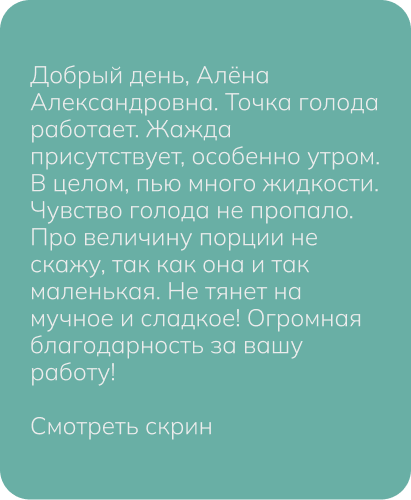 Добрый день, Алёна Александровна. Точка голода работает. Жажда присутствует, особенно утром. В целом, пью много жидкости. Чувство голода не пропало. Про величину порции не скажу, так как она и так маленькая. Не тянет на мучное и сладкое! Огромная благодарность за вашу работу!

Смотреть скрин